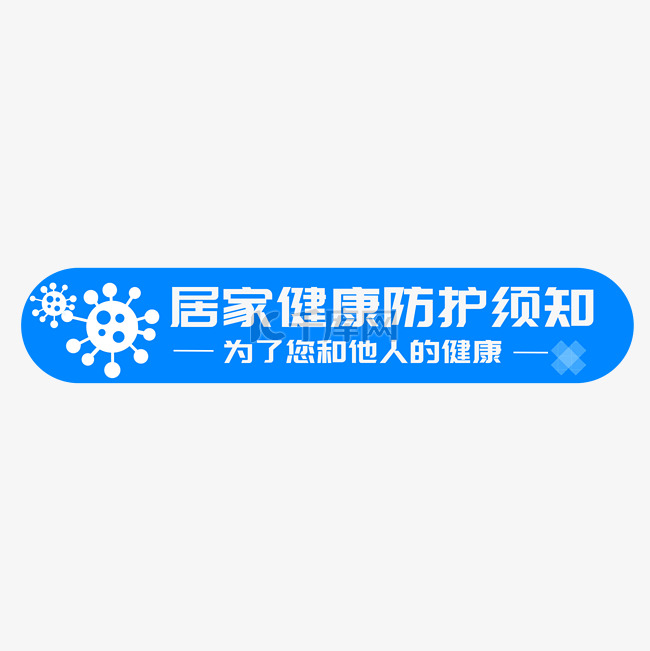 居家健康防护须知

— 为了您和他人的健康 —

千库网